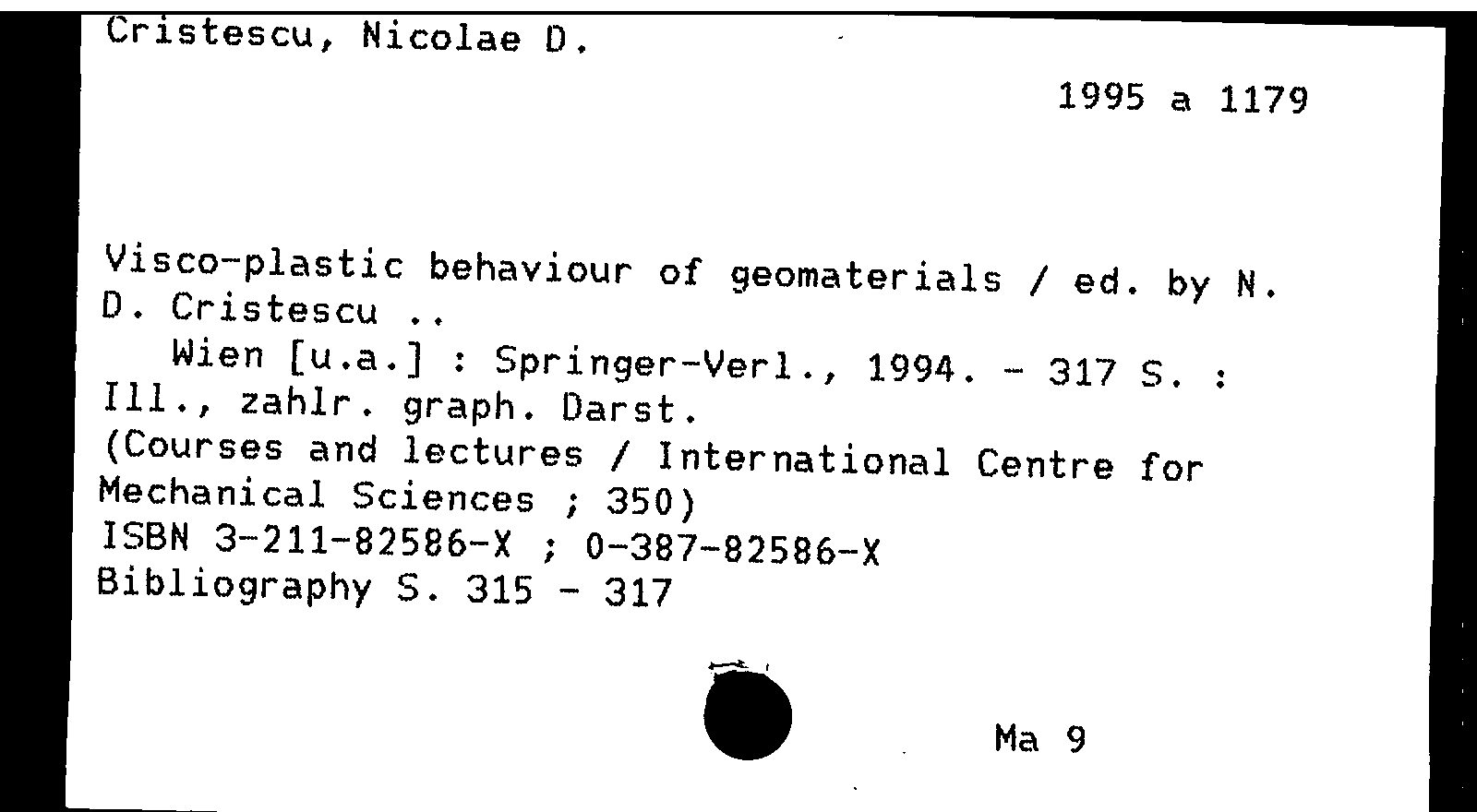 Cristescu, Nicolae D.

1995 a 1179

Visco-plastic behaviour of geomaterials / ed. by N. D. Cristescu ..
Wien [u.a.] : Springer-Verl., 1994. - 317 S. : Ill., zahlr. graph. Darst.
(Courses and lectures / International Centre for Mechanical Sciences ; 350)
ISBN 3-211-82586-X ; 0-387-82586-X
Bibliography S. 315 - 317

Ma 9